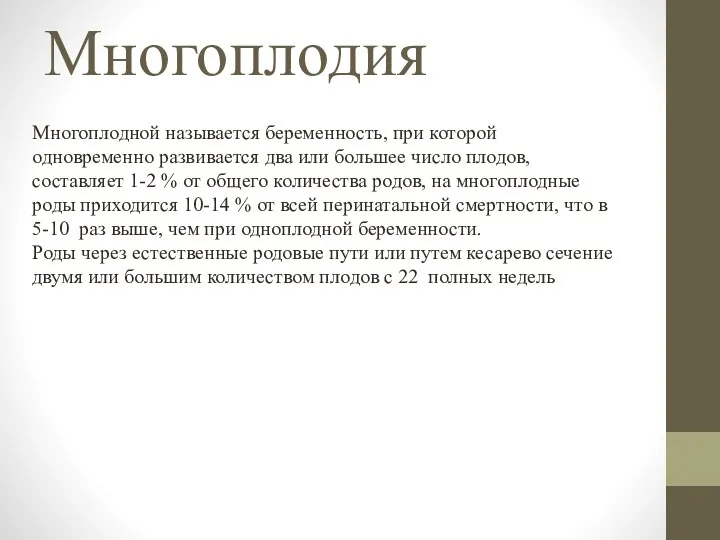 Многоплодия

Многоплодной называется беременность, при которой одновременно развивается два или большее число плодов, составляет 1-2 % от общего количества родов, на многоплодные роды приходится 10-14 % от всей перинатальной смертности, что в 5-10 раз выше, чем при одноплодной беременности.
Роды через естественные родовые пути или путем кесарево сечение двумя или большим количеством плодов с 22 полных недель